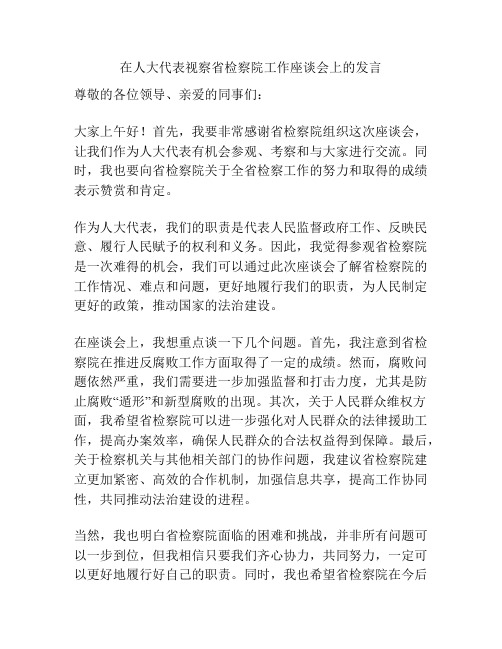 在人大代表视察省检察院工作座谈会上的发言

尊敬的各位领导、亲爱的同事们：

大家上午好！首先，我要非常感谢省检察院组织这次座谈会，让我们作为人大代表有机会参观、考察和与大家进行交流。同时，我也要向省检察院关于全省检察工作的努力和取得的成绩表示赞赏和肯定。

作为人大代表，我们的职责是代表人民监督政府工作、反映民意、履行人民赋予的权利和义务。因此，我觉得参观省检察院是一次难得的机会，我们可以通过此次座谈会了解省检察院的工作情况、难点和问题，更好地履行我们的职责，为人民制定更好的政策，推动国家的法治建设。

在座谈会上，我想重点谈一下几个问题。首先，我注意到省检察院在推进反腐败工作方面取得了一定的成绩。然而，腐败问题依然严重，我们需要进一步加强监督和打击力度，尤其是防止腐败“遁形”和新型腐败的出现。其次，关于人民群众维权方面，我希望省检察院可以进一步强化对人民群众的法律援助工作，提高办案效率，确保人民群众的合法权益得到保障。最后，关于检察机关与其他相关部门的协作问题，我建议省检察院建立更加紧密、高效的合作机制，加强信息共享，提高工作协同性，共同推动法治建设的进程。

当然，我也明白省检察院面临的困难和挑战，并非所有问题可以一步到位，但我相信只要我们齐心协力，共同努力，一定可以更好地履行好自己的职责。同时，我也希望省检察院在今后